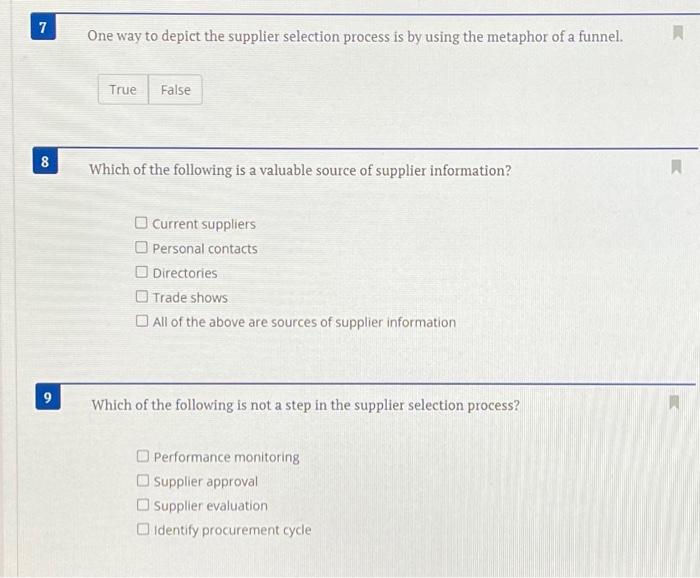 7

One way to depict the supplier selection process is by using the metaphor of a funnel.

True False

8

Which of the following is a valuable source of supplier information?

Current suppliers
Personal contacts
Directories
Trade shows
All of the above are sources of supplier information

9

Which of the following is not a step in the supplier selection process?

Performance monitoring
Supplier approval
Supplier evaluation
Identify procurement cycle